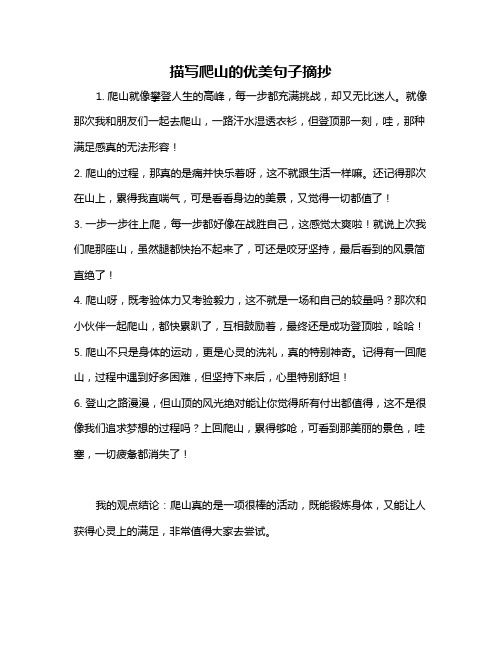 描写爬山的优美句子摘抄

1. 爬山就像攀登人生的高峰，每一步都充满挑战，却又无比迷人。就像那次我和朋友们一起去爬山，一路汗水湿透衣衫，但登顶那一刻，哇，那种满足感真的无法形容！

2. 爬山的过程，那真的是痛并快乐着呀，这不就跟生活一样嘛。还记得那次在山上，累得我直喘气，可是看看身边的美景，又觉得一切都值了！

3. 一步一步往上爬，每一步都好像在战胜自己，这感觉太爽啦！就说上次我们爬那座山，虽然腿都快抬不起来了，可还是咬牙坚持，最后看到的风景简直绝了！

4. 爬山呀，既考验体力又考验毅力，这不就是一场和自己的较量吗？那次和小伙伴一起爬山，都快累趴了，互相鼓励着，最终还是成功登顶啦，哈哈！

5. 爬山不只是身体的运动，更是心灵的洗礼，真的特别神奇。记得有一回爬山，过程中遇到好多困难，但坚持下来后，心里特别舒坦！

6. 登山之路漫漫，但山顶的风光绝对能让你觉得所有付出都值得，这不是很像我们追求梦想的过程吗？上回爬山，累得够呛，可看到那美丽的景色，哇塞，一切疲惫都消失了！

我的观点结论：爬山真的是一项很棒的活动，既能锻炼身体，又能让人获得心灵上的满足，非常值得大家去尝试。